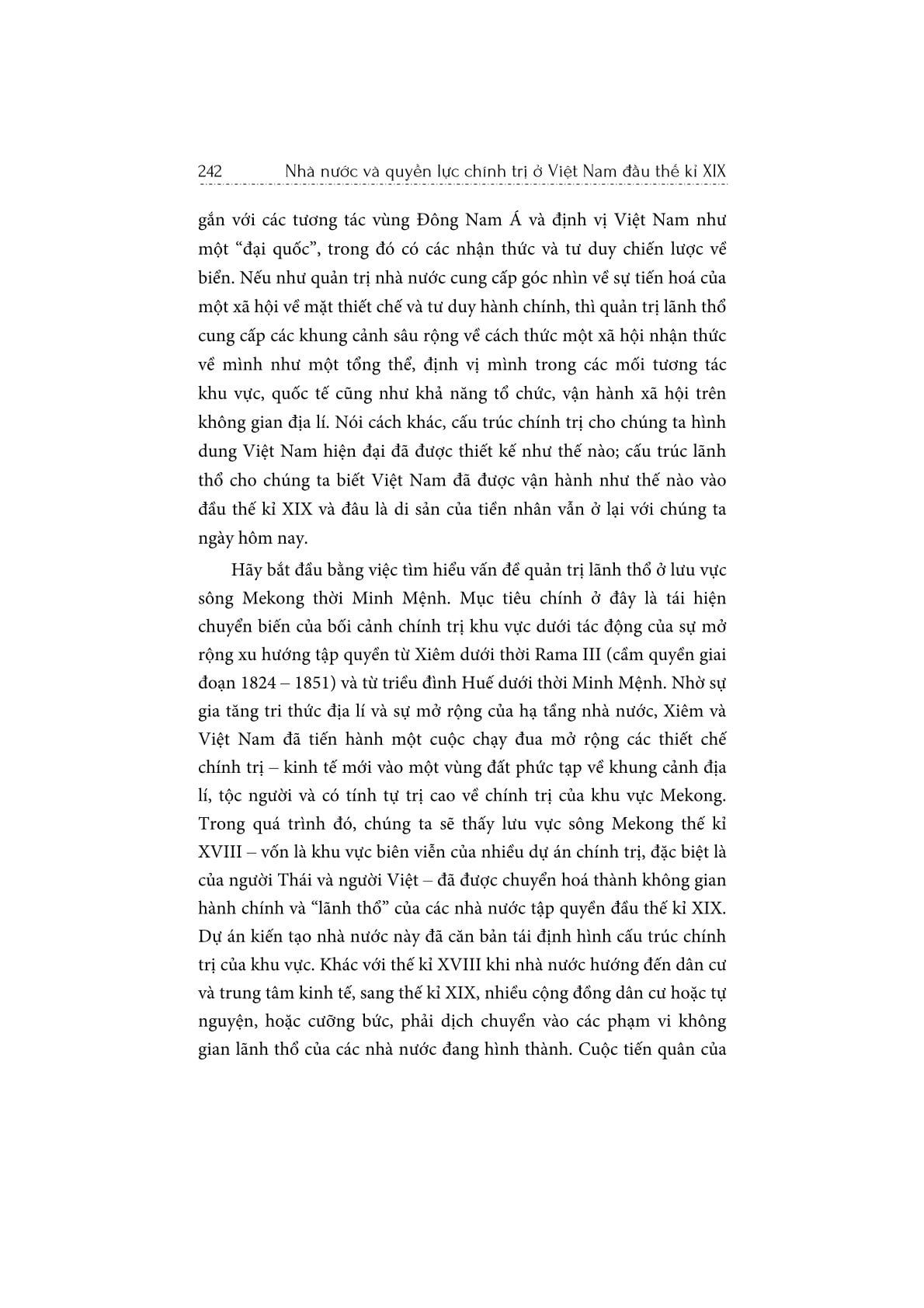 242 Nhà nước và quyền lực chính trị ở Việt Nam đầu thế kỉ XIX

gắn với các tương tác vùng Đông Nam Á và định vị Việt Nam như một “đại quốc”, trong đó có các nhận thức và tư duy chiến lược về biển. Nếu như quản trị nhà nước cung cấp góc nhìn về sự tiến hoá của một xã hội về mặt thiết chế và tư duy hành chính, thì quản trị lãnh thổ cung cấp các khung cảnh sâu rộng về cách thức một xã hội nhận thức về mình như một tổng thể, định vị mình trong các mối tương tác khu vực, quốc tế cũng như khả năng tổ chức, vận hành xã hội trên không gian địa lí. Nói cách khác, cấu trúc chính trị cho chúng ta hình dung Việt Nam hiện đại đã được thiết kế như thế nào; cấu trúc lãnh thổ cho chúng ta biết Việt Nam đã được vận hành như thế nào vào đầu thế kỉ XIX và đâu là di sản của tiền nhân vẫn ở lại với chúng ta ngày hôm nay.

Hãy bắt đầu bằng việc tìm hiểu vấn đề quản trị lãnh thổ ở lưu vực sông Mekong thời Minh Mệnh. Mục tiêu chính ở đây là tái hiện chuyển biến của bối cảnh chính trị khu vực dưới tác động của sự mở rộng xu hướng tập quyền từ Xiêm dưới thời Rama III (cầm quyền giai đoạn 1824 – 1851) và từ triều đình Huế dưới thời Minh Mệnh. Nhờ sự gia tăng tri thức địa lí và sự mở rộng của hạ tầng nhà nước, Xiêm và Việt Nam đã tiến hành một cuộc chạy đua mở rộng các thiết chế chính trị – kinh tế mới vào một vùng đất phức tạp về khung cảnh địa lí, tộc người và có tính tự trị cao về chính trị của khu vực Mekong. Trong quá trình đó, chúng ta sẽ thấy lưu vực sông Mekong thế kỉ XVIII – vốn là khu vực biên viễn của nhiều dự án chính trị, đặc biệt là của người Thái và người Việt – đã được chuyển hoá thành không gian hành chính và “lãnh thổ” của các nhà nước tập quyền đầu thế kỉ XIX. Dự án kiến tạo nhà nước này đã căn bản tái định hình cấu trúc chính trị của khu vực. Khác với thế kỉ XVIII khi nhà nước hướng đến dân cư và trung tâm kinh tế, sang thế kỉ XIX, nhiều cộng đồng dân cư hoặc tự nguyện, hoặc cưỡng bức, phải dịch chuyển vào các phạm vi không gian lãnh thổ của các nhà nước đang hình thành. Cuộc tiến quân của